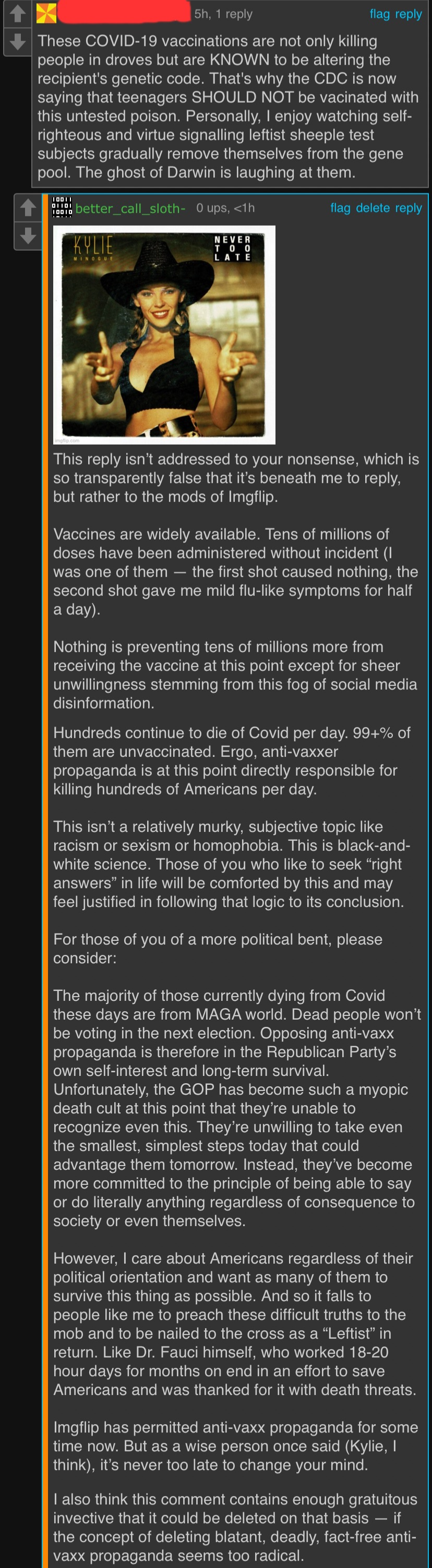 5h, 1 reply flag reply

These COVID-19 vaccinations are not only killing people in droves but are KNOWN to be altering the recipient's genetic code. That's why the CDC is now saying that teenagers SHOULD NOT be vacinated with this untested poison. Personally, I enjoy watching self-righteous and virtue signalling leftist sheeple test subjects gradually remove themselves from the gene pool. The ghost of Darwin is laughing at them.

better_call_sloth- 0 ups, <1h flag delete reply

KYLIE MINOGUE

NEVER TOO LATE

imgflip.com

This reply isn't addressed to your nonsense, which is so transparently false that it's beneath me to reply, but rather to the mods of Imgflip.

Vaccines are widely available. Tens of millions of doses have been administered without incident (I was one of them — the first shot caused nothing, the second shot gave me mild flu-like symptoms for half a day).

Nothing is preventing tens of millions more from receiving the vaccine at this point except for sheer unwillingness stemming from this fog of social media disinformation.

Hundreds continue to die of Covid per day. 99+% of them are unvaccinated. Ergo, anti-vaxxer propaganda is at this point directly responsible for killing hundreds of Americans per day.

This isn't a relatively murky, subjective topic like racism or sexism or homophobia. This is black-and-white science. Those of you who like to seek "right answers" in life will be comforted by this and may feel justified in following that logic to its conclusion.

For those of you of a more political bent, please consider:

The majority of those currently dying from Covid these days are from MAGA world. Dead people won't be voting in the next election. Opposing anti-vaxx propaganda is therefore in the Republican Party's own self-interest and long-term survival. Unfortunately, the GOP has become such a myopic death cult at this point that they're unable to recognize even this. They're unwilling to take even the smallest, simplest steps today that could advantage them tomorrow. Instead, they've become more committed to the principle of being able to say or do literally anything regardless of consequence to society or even themselves.

However, I care about Americans regardless of their political orientation and want as many of them to survive this thing as possible. And so it falls to people like me to preach these difficult truths to the mob and to be nailed to the cross as a "Leftist" in return. Like Dr. Fauci himself, who worked 18-20 hour days for months on end in an effort to save Americans and was thanked for it with death threats.

Imgflip has permitted anti-vaxx propaganda for some time now. But as a wise person once said (Kylie, I think), it's never too late to change your mind.

I also think this comment contains enough gratuitous invective that it could be deleted on that basis — if the concept of deleting blatant, deadly, fact-free anti-vaxx propaganda seems too radical.